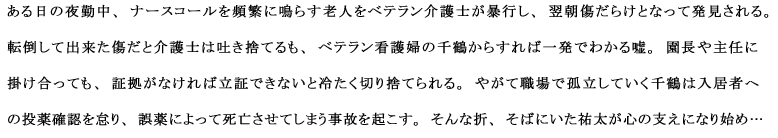 ある日の夜勤中、ナースコールを頻繁に鳴らす老人をベテラン介護士が暴行し、翌朝傷だらけとなって発見される。転倒して出来た傷だと介護士は吐き捨てるも、ベテラン看護婦の千鶴からすれば一発でわかる嘘。園長や主任に掛け合っても、証拠がなければ立証できないと冷たく切り捨てられる。やがて職場で孤立していく千鶴は入居者への投薬確認を怠り、誤薬によって死亡させてしまう事故を起こす。そんな折、そばにいた祐太が心の支えになり始め…